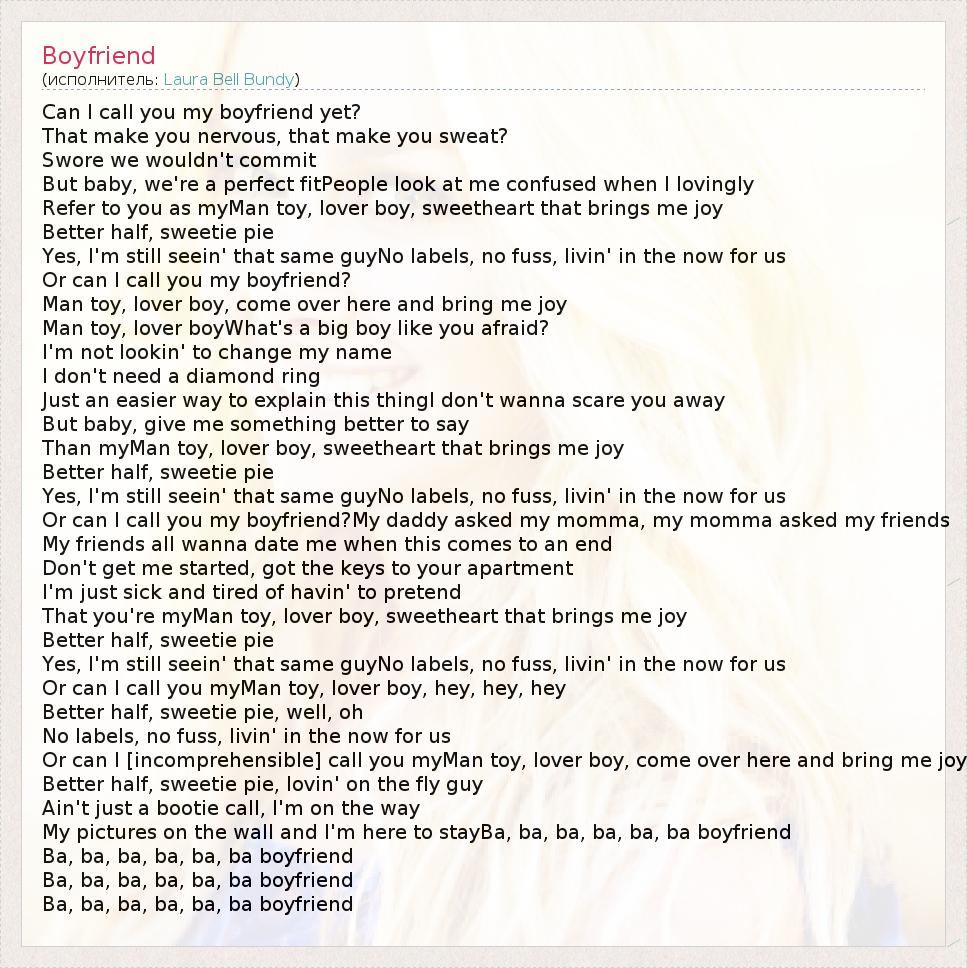 Boyfriend
(исполнитель: Laura Bell Bundy)

Can I call you my boyfriend yet?
That make you nervous, that make you sweat?
Swore we wouldn't commit
But baby, we're a perfect fitPeople look at me confused when I lovingly
Refer to you as myMan toy, lover boy, sweetheart that brings me joy
Better half, sweetie pie
Yes, I'm still seein' that same guyNo labels, no fuss, livin' in the now for us
Or can I call you my boyfriend?
Man toy, lover boy, come over here and bring me joy
Man toy, lover boyWhat's a big boy like you afraid?
I'm not lookin' to change my name
I don't need a diamond ring
Just an easier way to explain this thingI don't wanna scare you away
But baby, give me something better to say
Than myMan toy, lover boy, sweetheart that brings me joy
Better half, sweetie pie
Yes, I'm still seein' that same guyNo labels, no fuss, livin' in the now for us
Or can I call you my boyfriend?My daddy asked my momma, my momma asked my friends
My friends all wanna date me when this comes to an end
Don't get me started, got the keys to your apartment
I'm just sick and tired of havin' to pretend
That you're myMan toy, lover boy, sweetheart that brings me joy
Better half, sweetie pie
Yes, I'm still seein' that same guyNo labels, no fuss, livin' in the now for us
Or can I call you myMan toy, lover boy, hey, hey, hey
Better half, sweetie pie, well, oh
No labels, no fuss, livin' in the now for us
Or can I [incomprehensible] call you myMan toy, lover boy, come over here and bring me joy
Better half, sweetie pie, lovin' on the fly guy
Ain't just a bootie call, I'm on the way
My pictures on the wall and I'm here to stayBa, ba, ba, ba, ba, ba boyfriend
Ba, ba, ba, ba, ba, ba boyfriend
Ba, ba, ba, ba, ba, ba boyfriend
Ba, ba, ba, ba, ba, ba boyfriend